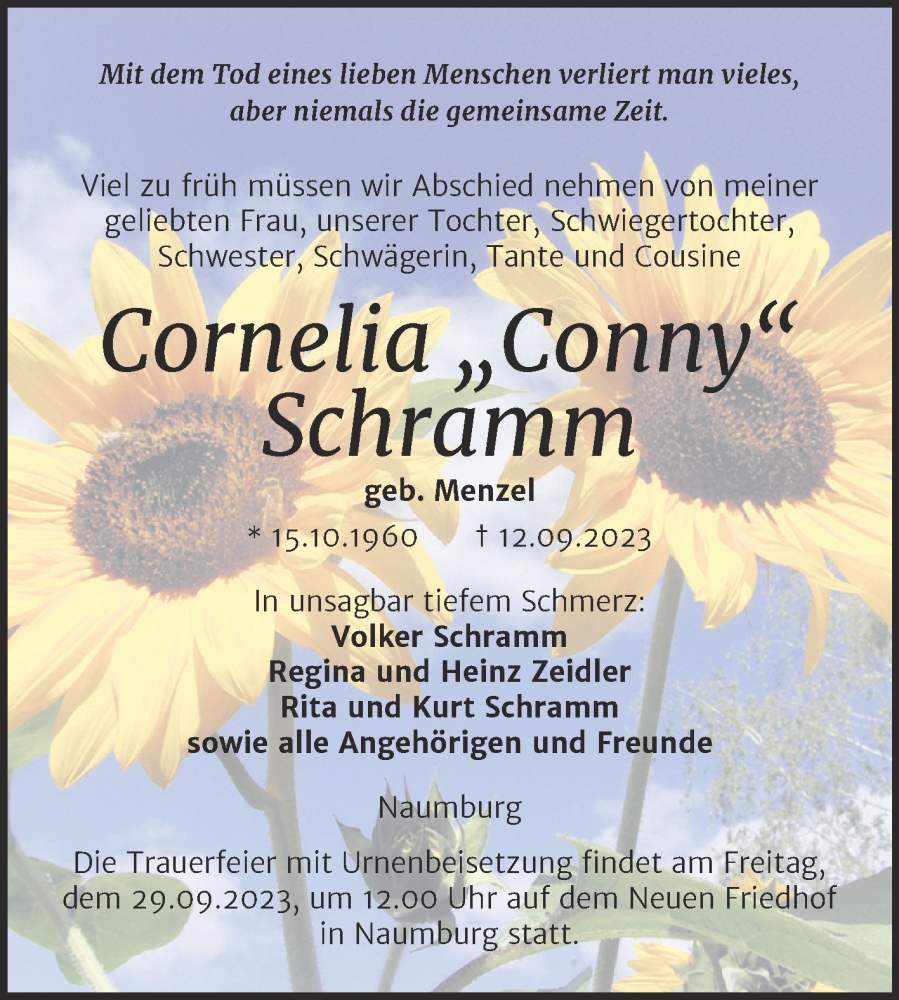 Mit dem Tod eines lieben Menschen verliert man vieles, aber niemals die gemeinsame Zeit.

Viel zu früh müssen wir Abschied nehmen von meiner geliebten Frau, unserer Tochter, Schwiegertochter, Schwester, Schwägerin, Tante und Cousine

Cornelia „Conny“ Schramm

geb. Menzel

* 15.10.1960 † 12.09.2023

In unsagbar tiefem Schmerz:
Volker Schramm
Regina und Heinz Zeidler
Rita und Kurt Schramm
sowie alle Angehörigen und Freunde

Naumburg

Die Trauerfeier mit Urnenbeisetzung findet am Freitag, dem 29.09.2023, um 12.00 Uhr auf dem Neuen Friedhof in Naumburg statt.